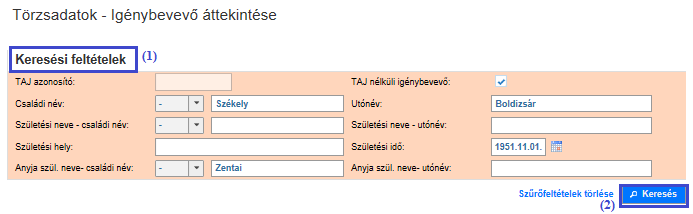 Törzsadatok - Igénybevevő áttekintése

Keresési feltételek (1)

TAJ azonosító:

TAJ nélküli igénybevevő:

Családi név: - Székely

Utónév: Boldizsár

Születési neve - családi név: -

Születési neve - utónév:

Születési hely:

Születési idő: 1951.11.01.

Anyja szül. neve- családi név: - Zentai

Anyja szül. neve- utónév:

Szűrőfeltételek törlése

Keresés

(2)